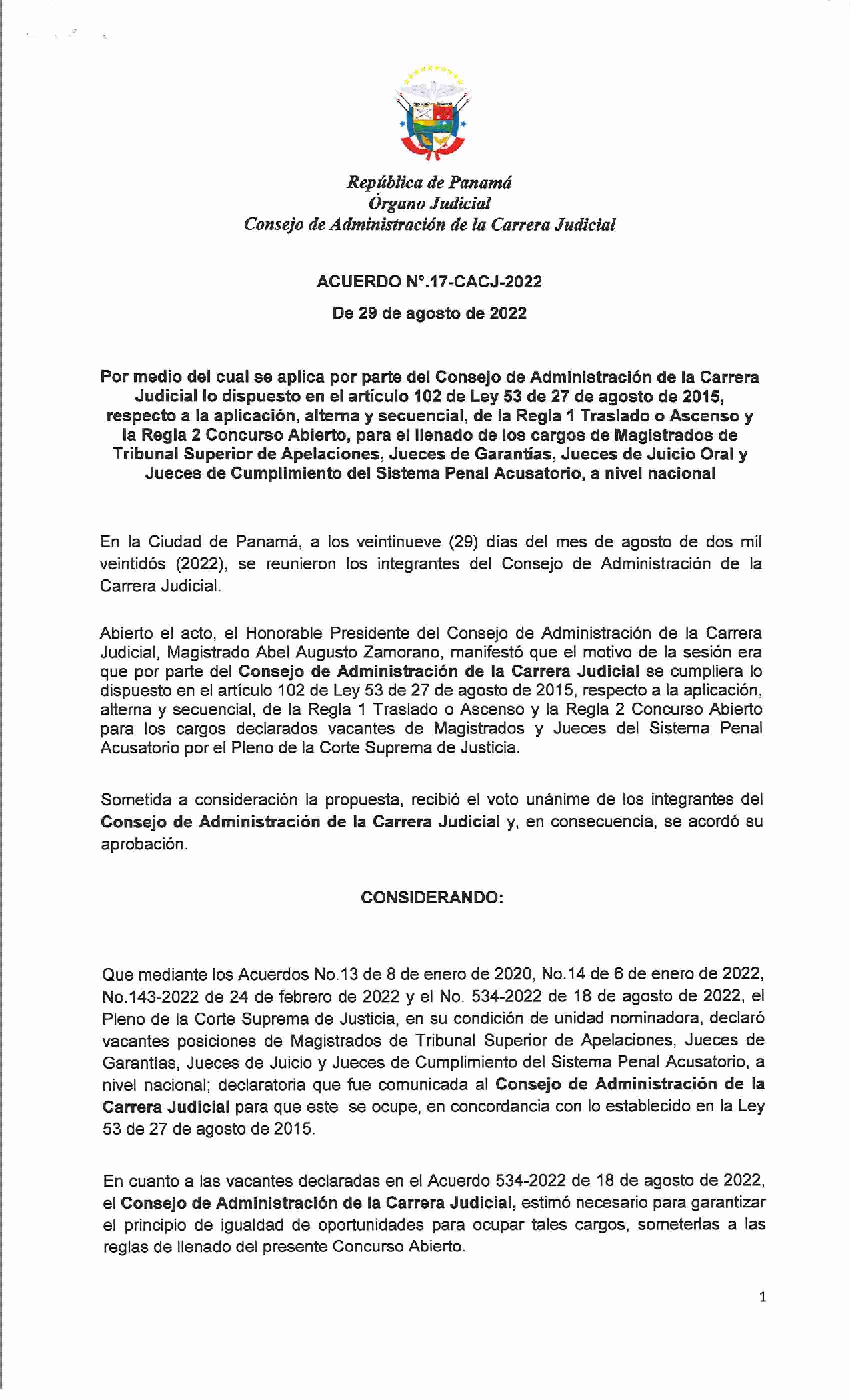 República de Panamá
Órgano Judicial
Consejo de Administración de la Carrera Judicial

ACUERDO N°.17-CACJ-2022

De 29 de agosto de 2022

Por medio del cual se aplica por parte del Consejo de Administración de la Carrera Judicial lo dispuesto en el artículo 102 de Ley 53 de 27 de agosto de 2015, respecto a la aplicación, alterna y secuencial, de la Regla 1 Traslado o Ascenso y la Regla 2 Concurso Abierto, para el llenado de los cargos de Magistrados de Tribunal Superior de Apelaciones, Jueces de Garantías, Jueces de Juicio Oral y Jueces de Cumplimiento del Sistema Penal Acusatorio, a nivel nacional

En la Ciudad de Panamá, a los veintinueve (29) días del mes de agosto de dos mil veintidós (2022), se reunieron los integrantes del Consejo de Administración de la Carrera Judicial.

Abierto el acto, el Honorable Presidente del Consejo de Administración de la Carrera Judicial, Magistrado Abel Augusto Zamorano, manifestó que el motivo de la sesión era que por parte del Consejo de Administración de la Carrera Judicial se cumpliera lo dispuesto en el artículo 102 de Ley 53 de 27 de agosto de 2015, respecto a la aplicación, alterna y secuencial, de la Regla 1 Traslado o Ascenso y la Regla 2 Concurso Abierto para los cargos declarados vacantes de Magistrados y Jueces del Sistema Penal Acusatorio por el Pleno de la Corte Suprema de Justicia.

Sometida a consideración la propuesta, recibió el voto unánime de los integrantes del Consejo de Administración de la Carrera Judicial y, en consecuencia, se acordó su aprobación.

CONSIDERANDO:

Que mediante los Acuerdos No.13 de 8 de enero de 2020, No.14 de 6 de enero de 2022, No.143-2022 de 24 de febrero de 2022 y el No. 534-2022 de 18 de agosto de 2022, el Pleno de la Corte Suprema de Justicia, en su condición de unidad nominadora, declaró vacantes posiciones de Magistrados de Tribunal Superior de Apelaciones, Jueces de Garantías, Jueces de Juicio y Jueces de Cumplimiento del Sistema Penal Acusatorio, a nivel nacional; declaratoria que fue comunicada al Consejo de Administración de la Carrera Judicial para que este se ocupe, en concordancia con lo establecido en la Ley 53 de 27 de agosto de 2015.

En cuanto a las vacantes declaradas en el Acuerdo 534-2022 de 18 de agosto de 2022, el Consejo de Administración de la Carrera Judicial, estimó necesario para garantizar el principio de igualdad de oportunidades para ocupar tales cargos, someterlas a las reglas de llenado del presente Concurso Abierto.

1